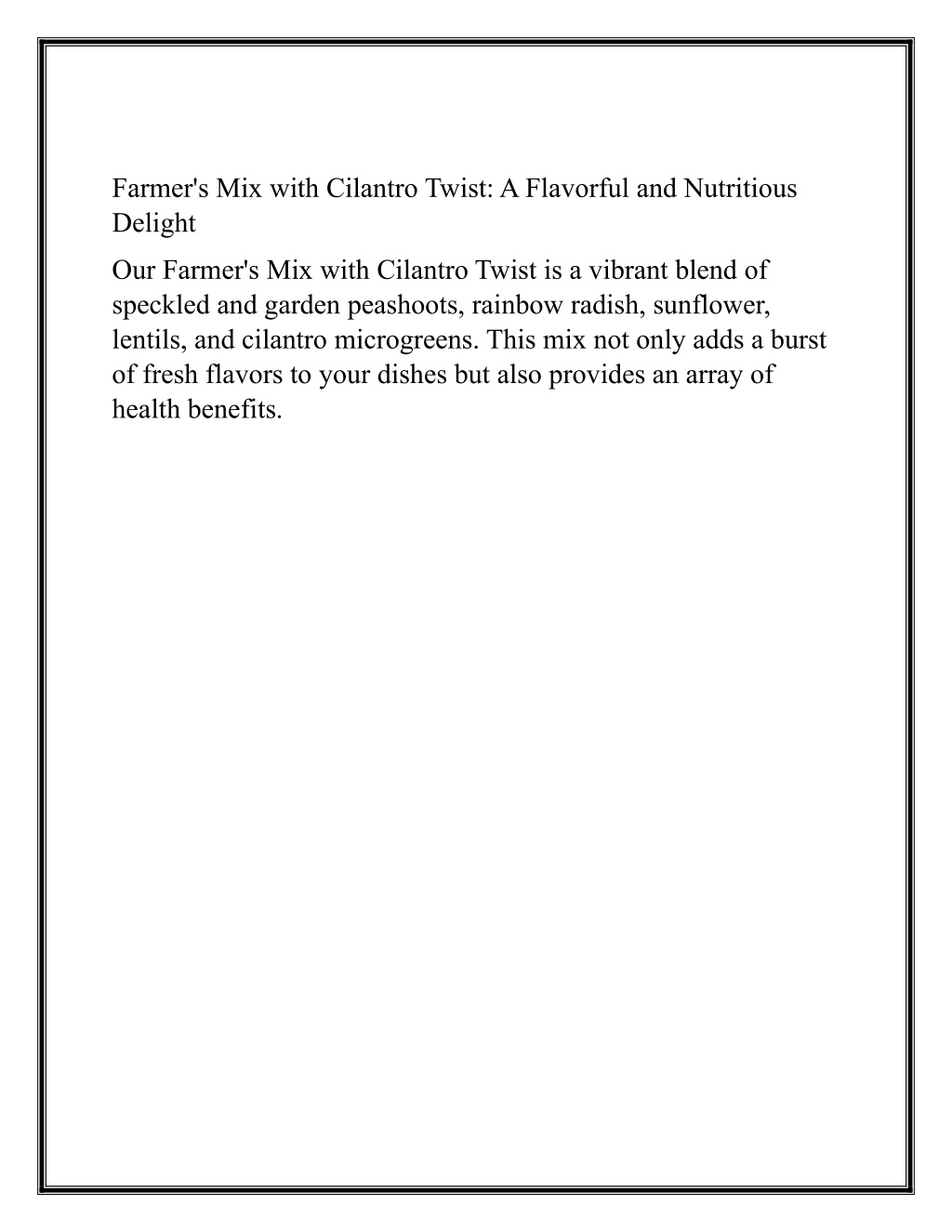 Farmer's Mix with Cilantro Twist: A Flavorful and Nutritious Delight

Our Farmer's Mix with Cilantro Twist is a vibrant blend of speckled and garden peashoots, rainbow radish, sunflower, lentils, and cilantro microgreens. This mix not only adds a burst of fresh flavors to your dishes but also provides an array of health benefits.